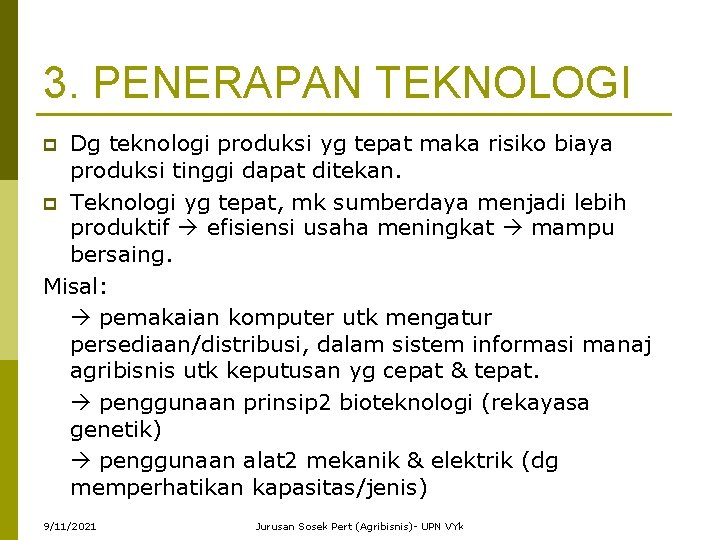 3. PENERAPAN TEKNOLOGI

Dg teknologi produksi yg tepat maka risiko biaya produksi tinggi dapat ditekan.

Teknologi yg tepat, mk sumberdaya menjadi lebih produktif → efisiensi usaha meningkat → mampu bersaing.

Misal:

→ pemakaian komputer utk mengatur persediaan/distribusi, dalam sistem informasi manaj agribisnis utk keputusan yg cepat & tepat.

→ penggunaan prinsip2 bioteknologi (rekayasa genetik)

→ penggunaan alat2 mekanik & elektrik (dg memperhatikan kapasitas/jenis)

9/11/2021

Jurusan Sosek Pert (Agribisnis)- UPN VYk